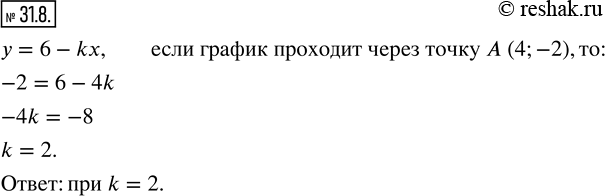 № 31.8.

© reshak.ru

$y = 6 - kx$, если график проходит через точку $A$ $(4; -2)$, то:

$-2 = 6 - 4k$

$-4k = -8$

$k = 2$.

Ответ: при $k = 2$.